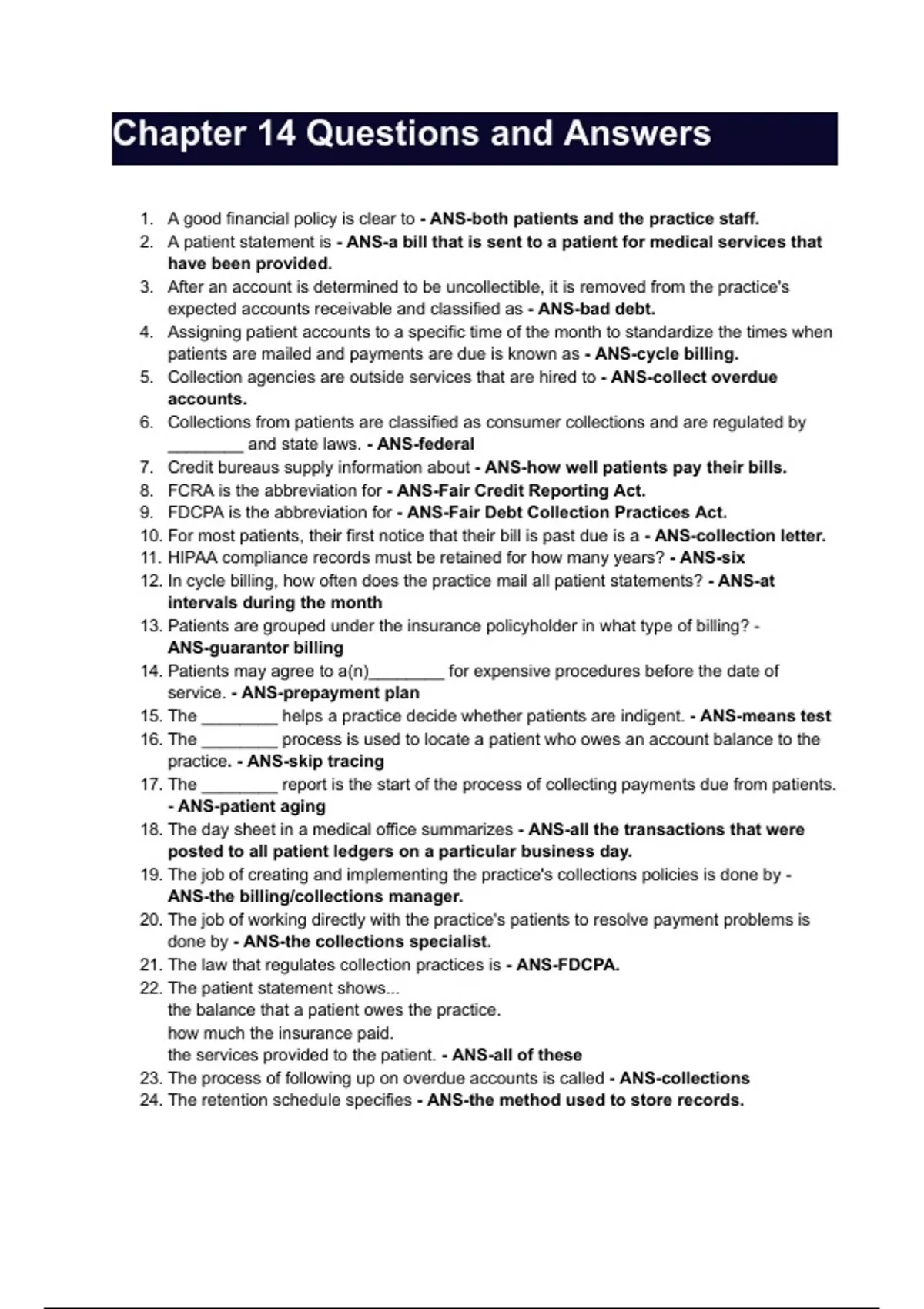 Chapter 14 Questions and Answers

1. A good financial policy is clear to - ANS-both patients and the practice staff.
2. A patient statement is - ANS-a bill that is sent to a patient for medical services that have been provided.
3. After an account is determined to be uncollectible, it is removed from the practice's expected accounts receivable and classified as - ANS-bad debt.
4. Assigning patient accounts to a specific time of the month to standardize the times when patients are mailed and payments are due is known as - ANS-cycle billing.
5. Collection agencies are outside services that are hired to - ANS-collect overdue accounts.
6. Collections from patients are classified as consumer collections and are regulated by ________ and state laws. - ANS-federal
7. Credit bureaus supply information about - ANS-how well patients pay their bills.
8. FCRA is the abbreviation for - ANS-Fair Credit Reporting Act.
9. FDCPA is the abbreviation for - ANS-Fair Debt Collection Practices Act.
10. For most patients, their first notice that their bill is past due is a - ANS-collection letter.
11. HIPAA compliance records must be retained for how many years? - ANS-six
12. In cycle billing, how often does the practice mail all patient statements? - ANS-at intervals during the month
13. Patients are grouped under the insurance policyholder in what type of billing? - ANS-guarantor billing
14. Patients may agree to a(n)________ for expensive procedures before the date of service. - ANS-prepayment plan
15. The ________ helps a practice decide whether patients are indigent. - ANS-means test
16. The ________ process is used to locate a patient who owes an account balance to the practice. - ANS-skip tracing
17. The ________ report is the start of the process of collecting payments due from patients. - ANS-patient aging
18. The day sheet in a medical office summarizes - ANS-all the transactions that were posted to all patient ledgers on a particular business day.
19. The job of creating and implementing the practice's collections policies is done by - ANS-the billing/collections manager.
20. The job of working directly with the practice's patients to resolve payment problems is done by - ANS-the collections specialist.
21. The law that regulates collection practices is - ANS-FDCPA.
22. The patient statement shows...
the balance that a patient owes the practice.
how much the insurance paid.
the services provided to the patient. - ANS-all of these
23. The process of following up on overdue accounts is called - ANS-collections
24. The retention schedule specifies - ANS-the method used to store records.